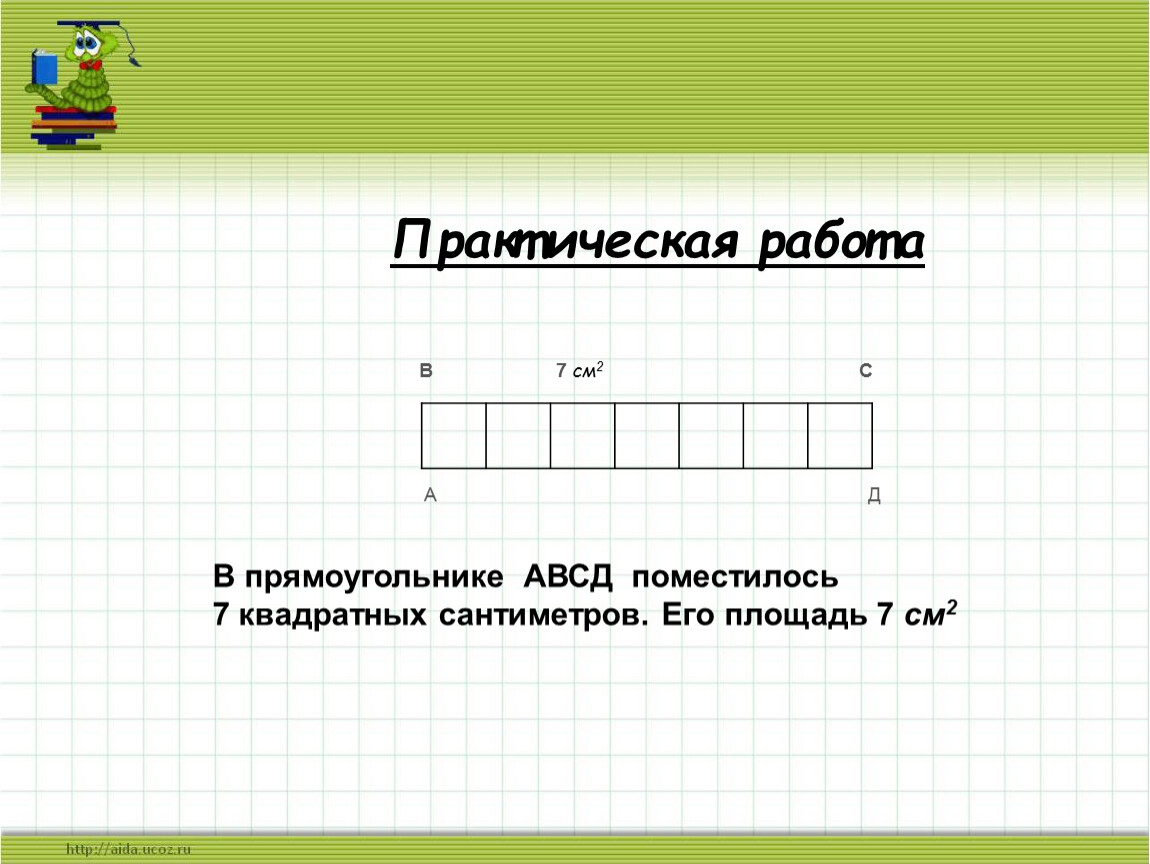 Практическая работа

В 7 $см^2$ С

А Д

В прямоугольнике АВСД поместилось 7 квадратных сантиметров. Его площадь 7 $см^2$

http://aida.ucoz.ru